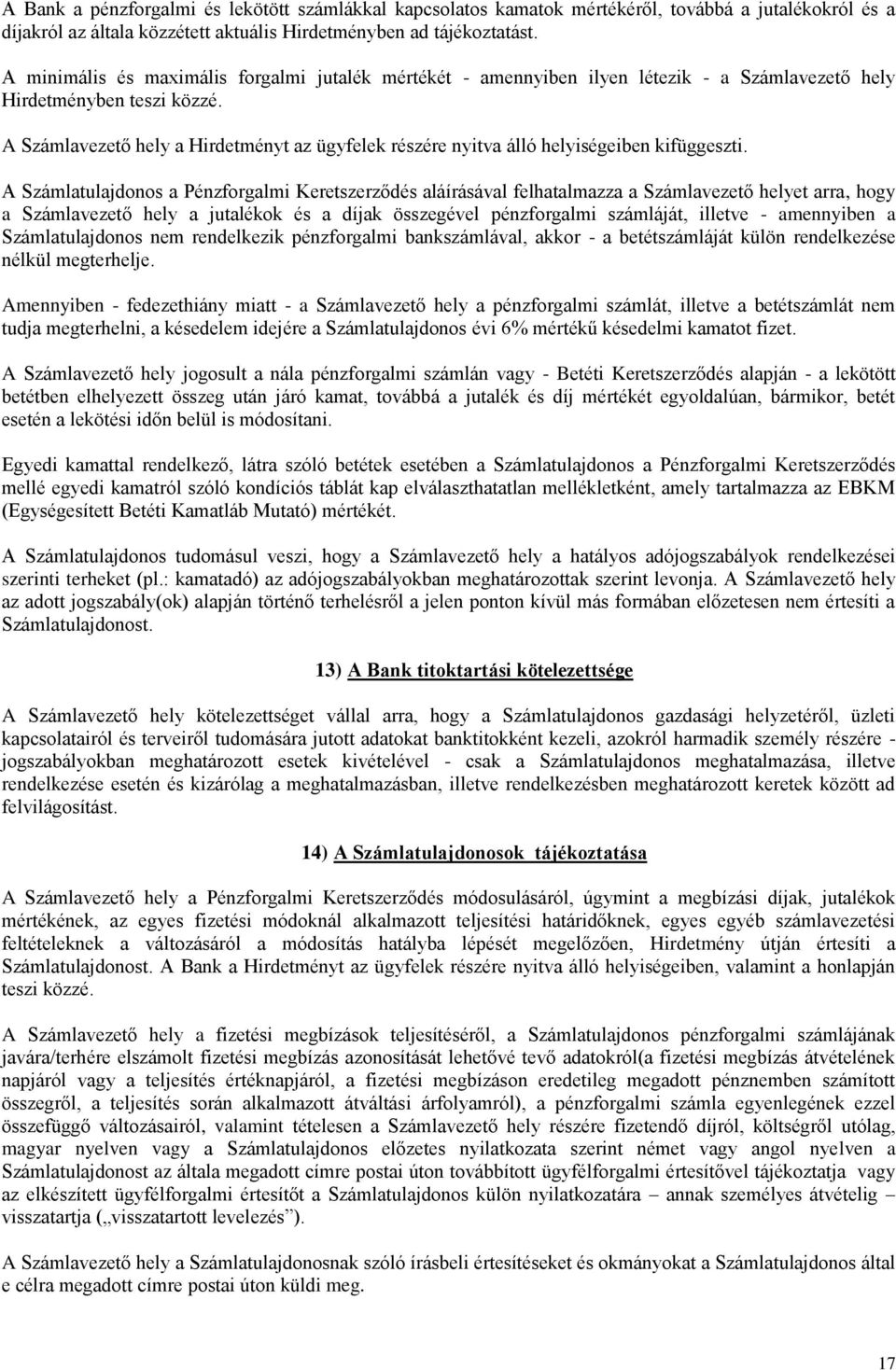 A Bank a pénzforgalmi és lekötött számlákkal kapcsolatos kamatok mértékéről, továbbá a jutalékokról és a díjakról az általa közzétett aktuális Hirdetményben ad tájékoztatást.

A minimális és maximális forgalmi jutalék mértékét - amennyiben ilyen létezik - a Számlavezető hely Hirdetményben teszi közzé.

A Számlavezető hely a Hirdetményt az ügyfelek részére nyitva álló helyiségeiben kifüggeszti.

A Számlatulajdonos a Pénzforgalmi Keretszerződés aláírásával felhatalmazza a Számlavezető helyet arra, hogy a Számlavezető hely a jutalékok és a díjak összegével pénzforgalmi számláját, illetve - amennyiben a Számlatulajdonos nem rendelkezik pénzforgalmi bankszámlával, akkor - a betétszámláját külön rendelkezése nélkül megterhelje.

Amennyiben - fedezethiány miatt - a Számlavezető hely a pénzforgalmi számlát, illetve a betétszámlát nem tudja megterhelni, a késedelem idejére a Számlatulajdonos évi 6% mértékű késedelmi kamatot fizet.

A Számlavezető hely jogosult a nála pénzforgalmi számlán vagy - Betéti Keretszerződés alapján - a lekötött betétben elhelyezett összeg után járó kamat, továbbá a jutalék és díj mértékét egyoldalúan, bármikor, betét esetén a lekötési időn belül is módosítani.

Egyedi kamattal rendelkező, látra szóló betétek esetében a Számlatulajdonos a Pénzforgalmi Keretszerződés mellé egyedi kamatról szóló kondíciós táblát kap elválaszthatatlan mellékletként, amely tartalmazza az EBKM (Egységesített Betéti Kamatláb Mutató) mértékét.

A Számlatulajdonos tudomásul veszi, hogy a Számlavezető hely a hatályos adójogszabályok rendelkezései szerinti terheket (pl.: kamatadó) az adójogszabályokban meghatározottak szerint levonja. A Számlavezető hely az adott jogszabály(ok) alapján történő terhelésről a jelen ponton kívül más formában előzetesen nem értesíti a Számlatulajdonost.

13) A Bank titoktartási kötelezettsége

A Számlavezető hely kötelezettséget vállal arra, hogy a Számlatulajdonos gazdasági helyzetéről, üzleti kapcsolatairól és terveiről tudomására jutott adatokat banktitokként kezeli, azokról harmadik személy részére - jogszabályokban meghatározott esetek kivételével - csak a Számlatulajdonos meghatalmazása, illetve rendelkezése esetén és kizárólag a meghatalmazásban, illetve rendelkezésben meghatározott keretek között ad felvilágosítást.

14) A Számlatulajdonosok tájékoztatása

A Számlavezető hely a Pénzforgalmi Keretszerződés módosulásáról, úgymint a megbízási díjak, jutalékok mértékének, az egyes fizetési módoknál alkalmazott teljesítési határidőknek, egyes egyéb számlavezetési feltételeknek a változásáról a módosítás hatályba lépését megelőzően, Hirdetmény útján értesíti a Számlatulajdonost. A Bank a Hirdetményt az ügyfelek részére nyitva álló helyiségeiben, valamint a honlapján teszi közzé.

A Számlavezető hely a fizetési megbízások teljesítéséről, a Számlatulajdonos pénzforgalmi számlájának javára/terhére elszámolt fizetési megbízás azonosítását lehetővé tevő adatokról(a fizetési megbízás átvételének napjáról vagy a teljesítés értéknapjáról, a fizetési megbízáson eredetileg megadott pénznemben számított összegről, a teljesítés során alkalmazott átváltási árfolyamról), a pénzforgalmi számla egyenlegének ezzel összefüggő változásairól, valamint tételesen a Számlavezető hely részére fizetendő díjról, költségről utólag, magyar nyelven vagy a Számlatulajdonos előzetes nyilatkozata szerint német vagy angol nyelven a Számlatulajdonost az általa megadott címre postai úton továbbított ügyfélforgalmi értesítővel tájékoztatja vagy az elkészített ügyfélforgalmi értesítőt a Számlatulajdonos külön nyilatkozatára – annak személyes átvételig – visszatartja („visszatartott levelezés”).

A Számlavezető hely a Számlatulajdonosnak szóló írásbeli értesítéseket és okmányokat a Számlatulajdonos által e célra megadott címre postai úton küldi meg.

17